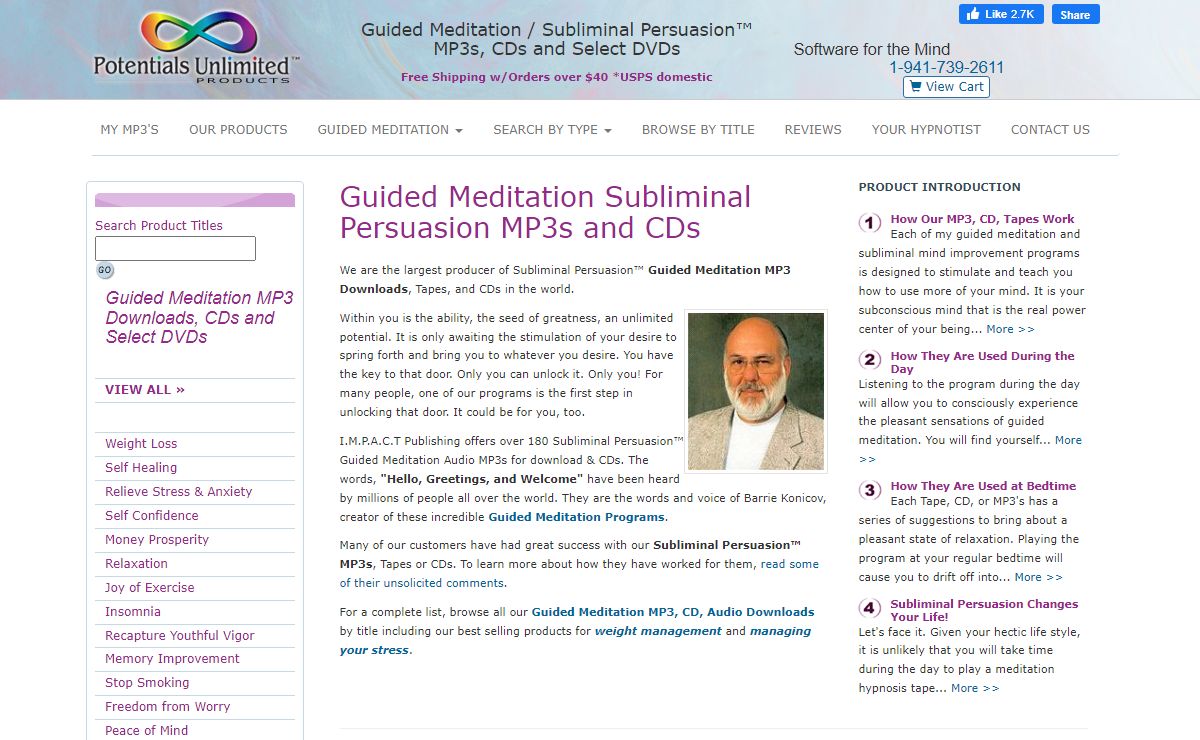 Potentials Unlimited™ PRODUCTS

Guided Meditation / Subliminal Persuasion™ MP3s, CDs and Select DVDs

Free Shipping w/Orders over $40 *USPS domestic

Like 2.7K Share

Software for the Mind

1-941-739-2611

View Cart

MY MP3'S OUR PRODUCTS GUIDED MEDITATION SEARCH BY TYPE BROWSE BY TITLE REVIEWS YOUR HYPNOTIST CONTACT US

Search Product Titles

GO

Guided Meditation MP3 Downloads, CDs and Select DVDs

VIEW ALL »

Weight Loss
Self Healing
Relieve Stress & Anxiety
Self Confidence
Money Prosperity
Relaxation
Joy of Exercise
Insomnia
Recapture Youthful Vigor
Memory Improvement
Stop Smoking
Freedom from Worry
Peace of Mind

Guided Meditation Subliminal Persuasion MP3s and CDs

We are the largest producer of Subliminal Persuasion™ Guided Meditation MP3 Downloads, Tapes, and CDs in the world.

Within you is the ability, the seed of greatness, an unlimited potential. It is only awaiting the stimulation of your desire to spring forth and bring you to whatever you desire. You have the key to that door. Only you can unlock it. Only you! For many people, one of our programs is the first step in unlocking that door. It could be for you, too.

I.M.P.A.C.T Publishing offers over 180 Subliminal Persuasion™ Guided Meditation Audio MP3s for download & CDs. The words, "Hello, Greetings, and Welcome" have been heard by millions of people all over the world. They are the words and voice of Barrie Konicov, creator of these incredible Guided Meditation Programs.

Many of our customers have had great success with our Subliminal Persuasion™ MP3s, Tapes or CDs. To learn more about how they have worked for them, read some of their unsolicited comments.

For a complete list, browse all our Guided Meditation MP3, CD, Audio Downloads by title including our best selling products for weight management and managing your stress.

PRODUCT INTRODUCTION

1 How Our MP3, CD, Tapes Work
Each of my guided meditation and subliminal mind improvement programs is designed to stimulate and teach you how to use more of your mind. It is your subconscious mind that is the real power center of your being... More >>

2 How They Are Used During the Day
Listening to the program during the day will allow you to consciously experience the pleasant sensations of guided meditation. You will find yourself... More >>

3 How They Are Used at Bedtime
Each Tape, CD, or MP3's has a series of suggestions to bring about a pleasant state of relaxation. Playing the program at your regular bedtime will cause you to drift off into... More >>

4 Subliminal Persuasion Changes Your Life!
Let's face it. Given your hectic life style, it is unlikely that you will take time during the day to play a meditation hypnosis tape... More >>